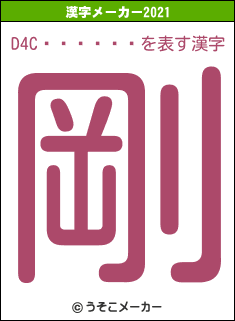 漢字メーカー2021

D4C・・・・・・・を表す漢字

剛

© うそこメーカー